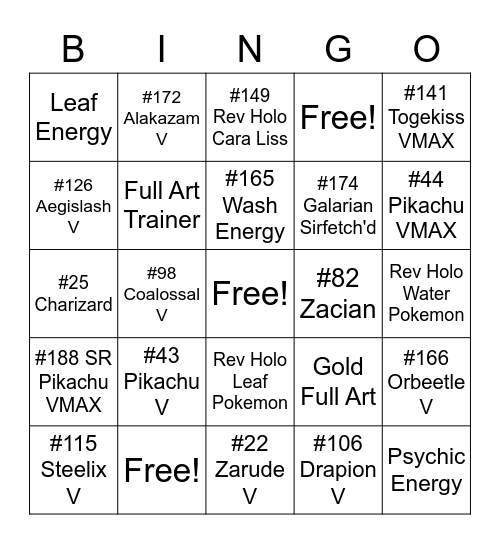 | B | I | N | G | O |
|---|---|---|---|---|
| Leaf Energy | #172 Alakazam V | #149 Rev Holo Cara Liss | Free! | #141 Togekiss VMAX |
| #126 Aegislash V | Full Art Trainer | #165 Wash Energy | #174 Galarian Sirfetch'd | #44 Pikachu VMAX |
| #25 Charizard | #98 Coalossal V | Free! | #82 Zacian | Rev Holo Water Pokemon |
| #188 SR Pikachu VMAX | #43 Pikachu V | Rev Holo Leaf Pokemon | Gold Full Art | #166 Orbeetle V |
| #115 Steelix V | Free! | #22 Zarude V | #106 Drapion V | Psychic Energy |